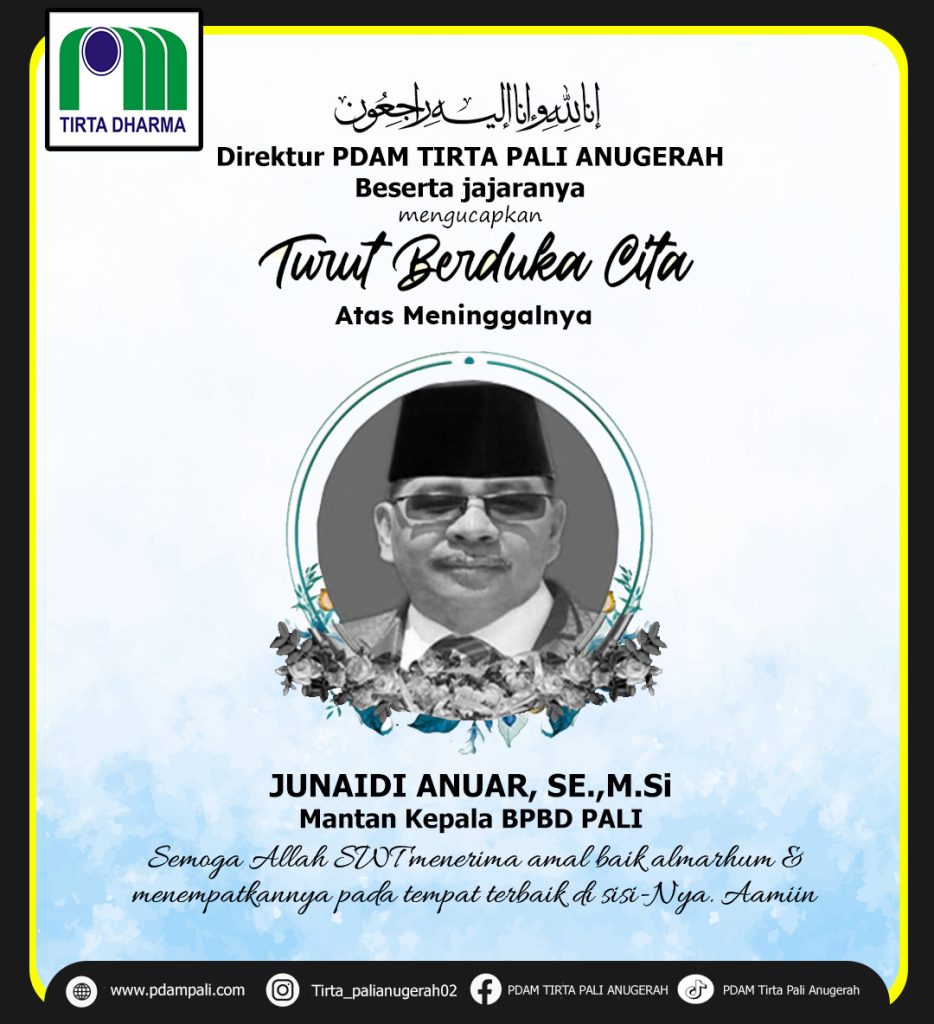 TIRTA DHARMA

إنا لله وإنا إليه راجعون

Direktur PDAM TIRTA PALI ANUGERAH
Beserta jajaranya
mengucapkan
Turut Berduka Cita
Atas Meninggalnya

JUNAIDI ANUAR, SE.,M.Si
Mantan Kepala BPBD PALI

Semoga Allah SWT menerima amal baik almarhum & menempatkannya pada tempat terbaik di sisi-Nya. Aamiin

www.pdampali.com Tirta_palianugerah02 PDAM TIRTA PALI ANUGERAH PDAM Tirta Pali Anugerah